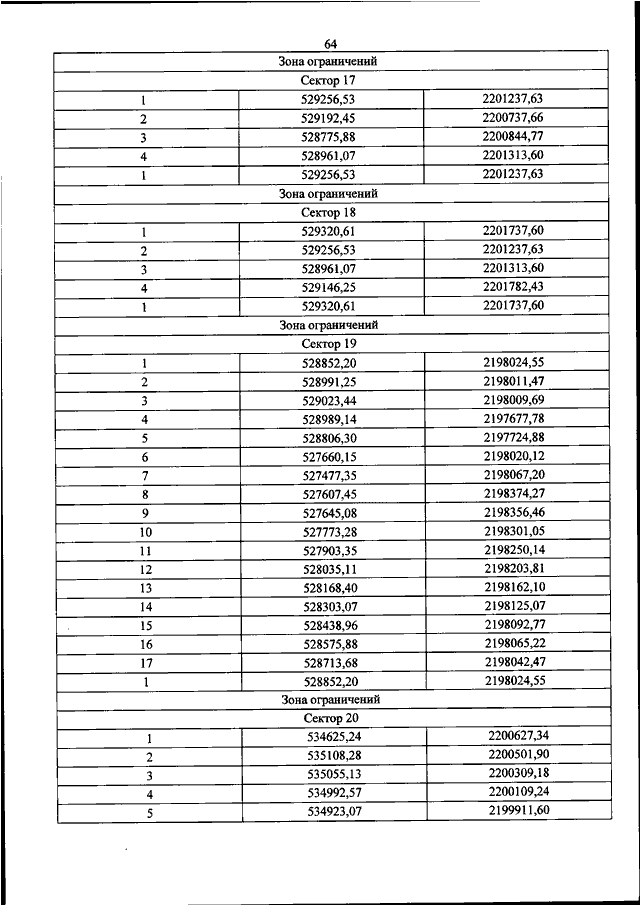 64

| Зона ограничений | | |
|---|---|---|
| Сектор 17 | | |
| 1 | 529256,53 | 2201237,63 |
| 2 | 529192,45 | 2200737,66 |
| 3 | 528775,88 | 2200844,77 |
| 4 | 528961,07 | 2201313,60 |
| 1 | 529256,53 | 2201237,63 |
| Зона ограничений | | |
| Сектор 18 | | |
| 1 | 529320,61 | 2201737,60 |
| 2 | 529256,53 | 2201237,63 |
| 3 | 528961,07 | 2201313,60 |
| 4 | 529146,25 | 2201782,43 |
| 1 | 529320,61 | 2201737,60 |
| Зона ограничений | | |
| Сектор 19 | | |
| 1 | 528852,20 | 2198024,55 |
| 2 | 528991,25 | 2198011,47 |
| 3 | 529023,44 | 2198009,69 |
| 4 | 528989,14 | 2197677,78 |
| 5 | 528806,30 | 2197724,88 |
| 6 | 527660,15 | 2198020,12 |
| 7 | 527477,35 | 2198067,20 |
| 8 | 527607,45 | 2198374,27 |
| 9 | 527645,08 | 2198356,46 |
| 10 | 527773,28 | 2198301,05 |
| 11 | 527903,35 | 2198250,14 |
| 12 | 528035,11 | 2198203,81 |
| 13 | 528168,40 | 2198162,10 |
| 14 | 528303,07 | 2198125,07 |
| 15 | 528438,96 | 2198092,77 |
| 16 | 528575,88 | 2198065,22 |
| 17 | 528713,68 | 2198042,47 |
| 1 | 528852,20 | 2198024,55 |
| Зона ограничений | | |
| Сектор 20 | | |
| 1 | 534625,24 | 2200627,34 |
| 2 | 535108,28 | 2200501,90 |
| 3 | 535055,13 | 2200309,18 |
| 4 | 534992,57 | 2200109,24 |
| 5 | 534923,07 | 2199911,60 |